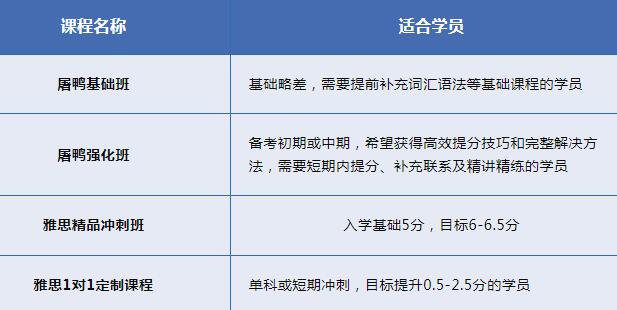 | 课程名称 | 适合学员 |
|---|---|
| 屠鸭基础班 | 基础略差，需要提前补充词汇语法等基础课程的学员 |
| 屠鸭强化班 | 备考初期或中期，希望获得高效提分技巧和完整解决方法，需要短期内提分、补充联系及精讲精练的学员 |
| 雅思精品冲刺班 | 入学基础5分，目标6-6.5分 |
| 雅思1对1定制课程 | 单科或短期冲刺，目标提升0.5-2.5分的学员 |